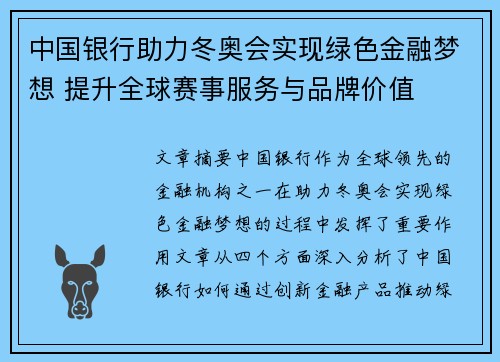 中国银行助力冬奥会实现绿色金融梦想 提升全球赛事服务与品牌价值

文章摘要中国银行作为全球领先的金融机构之一在助力冬奥会实现绿色金融梦想的过程中发挥了重要作用文章从四个方面深入分析了中国银行如何通过创新金融产品推动绿